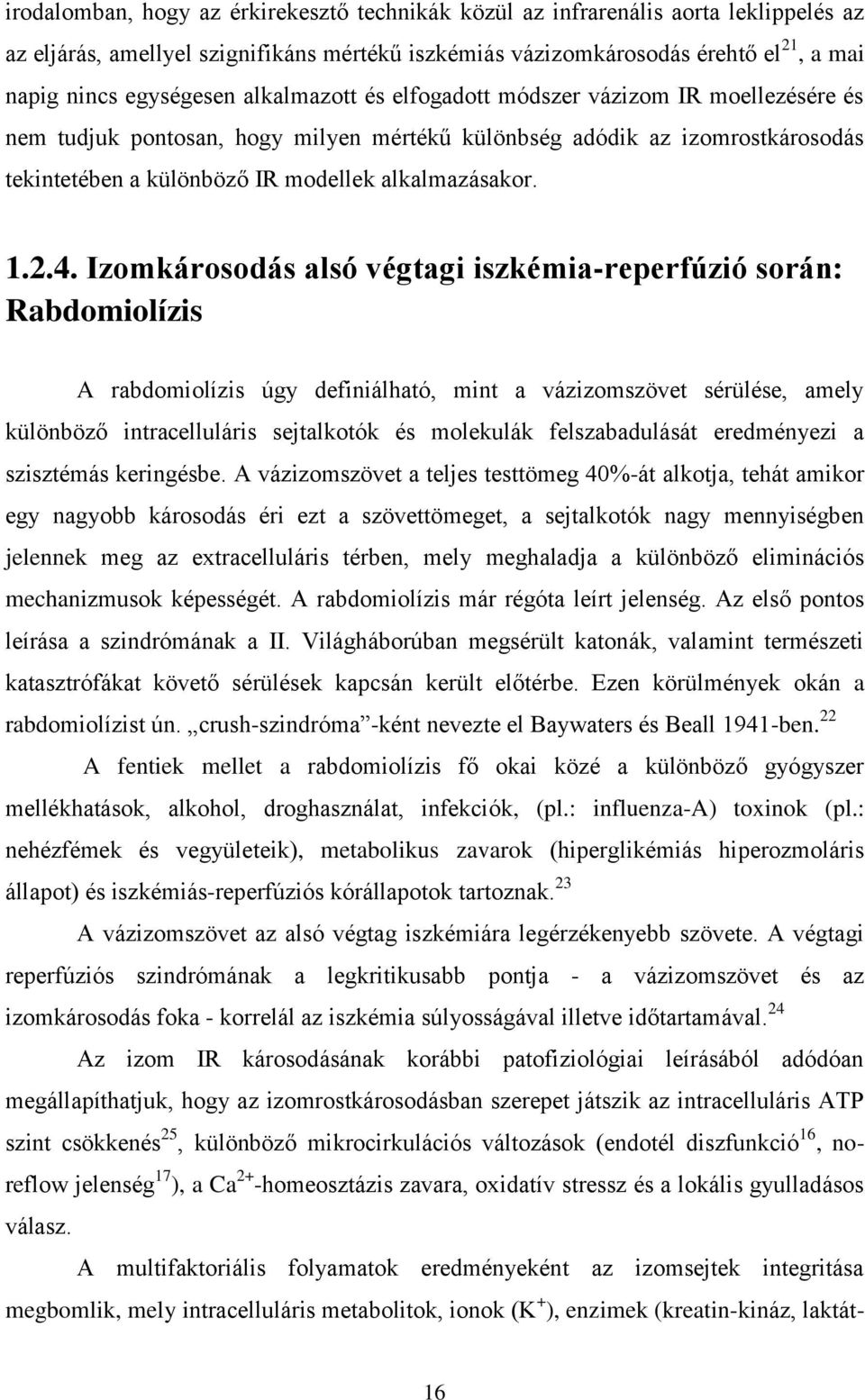 irodalomban, hogy az érkirekesztő technikák közül az infrarenális aorta leklippelés az az eljárás, amellyel szignifikáns mértékű iszkémiás vázizomkárosodás érehtő el$^{21}$, a mai napig nincs egységesen alkalmazott és elfogadott módszer vázizom IR moellezésére és nem tudjuk pontosan, hogy milyen mértékű különbség adódik az izomrostkárosodás tekintetében a különböző IR modellek alkalmazásakor.

1.2.4. Izomkárosodás alsó végtagi iszkémia-reperfúzió során: Rabdomiolízis

A rabdomiolízis úgy definiálható, mint a vázizomszövet sérülése, amely különböző intracelluláris sejtalkotók és molekulák felszabadulását eredményezi a szisztémás keringésbe. A vázizomszövet a teljes testtömeg 40%-át alkotja, tehát amikor egy nagyobb károsodás éri ezt a szövettömeget, a sejtalkotók nagy mennyiségben jelennek meg az extracelluláris térben, mely meghaladja a különböző eliminációs mechanizmusok képességét. A rabdomiolízis már régóta leírt jelenség. Az első pontos leírása a szindrómának a II. Világháborúban megsérült katonák, valamint természeti katasztrófákat követő sérülések kapcsán került előtérbe. Ezen körülmények okán a rabdomiolízist ún. „crush-szindróma”-ként nevezte el Baywaters és Beall 1941-ben.$^{22}$

A fentiek mellet a rabdomiolízis fő okai közé a különböző gyógyszer mellékhatások, alkohol, droghasználat, infekciók, (pl.: influenza-A) toxinok (pl.: nehézfémek és vegyületeik), metabolikus zavarok (hiperglikémiás hiperozmoláris állapot) és iszkémiás-reperfúziós kórállapotok tartoznak.$^{23}$

A vázizomszövet az alsó végtag iszkémiára legérzékenyebb szövete. A végtagi reperfúziós szindrómának a legkritikusabb pontja - a vázizomszövet és az izomkárosodás foka - korrelál az iszkémia súlyosságával illetve időtartamával.$^{24}$

Az izom IR károsodásának korábbi patofiziológiai leírásából adódóan megállapíthatjuk, hogy az izomrostkárosodásban szerepet játszik az intracelluláris ATP szint csökkenés$^{25}$, különböző mikrocirkulációs változások (endotél diszfunkció$^{16}$, no-reflow jelenség$^{17}$), a $Ca^{2+}$-homeosztázis zavara, oxidatív stressz és a lokális gyulladásos válasz.

A multifaktoriális folyamatok eredményeként az izomsejtek integritása megbomlik, mely intracelluláris metabolitok, ionok ($K^+$), enzimek (kreatin-kináz, laktát-

16